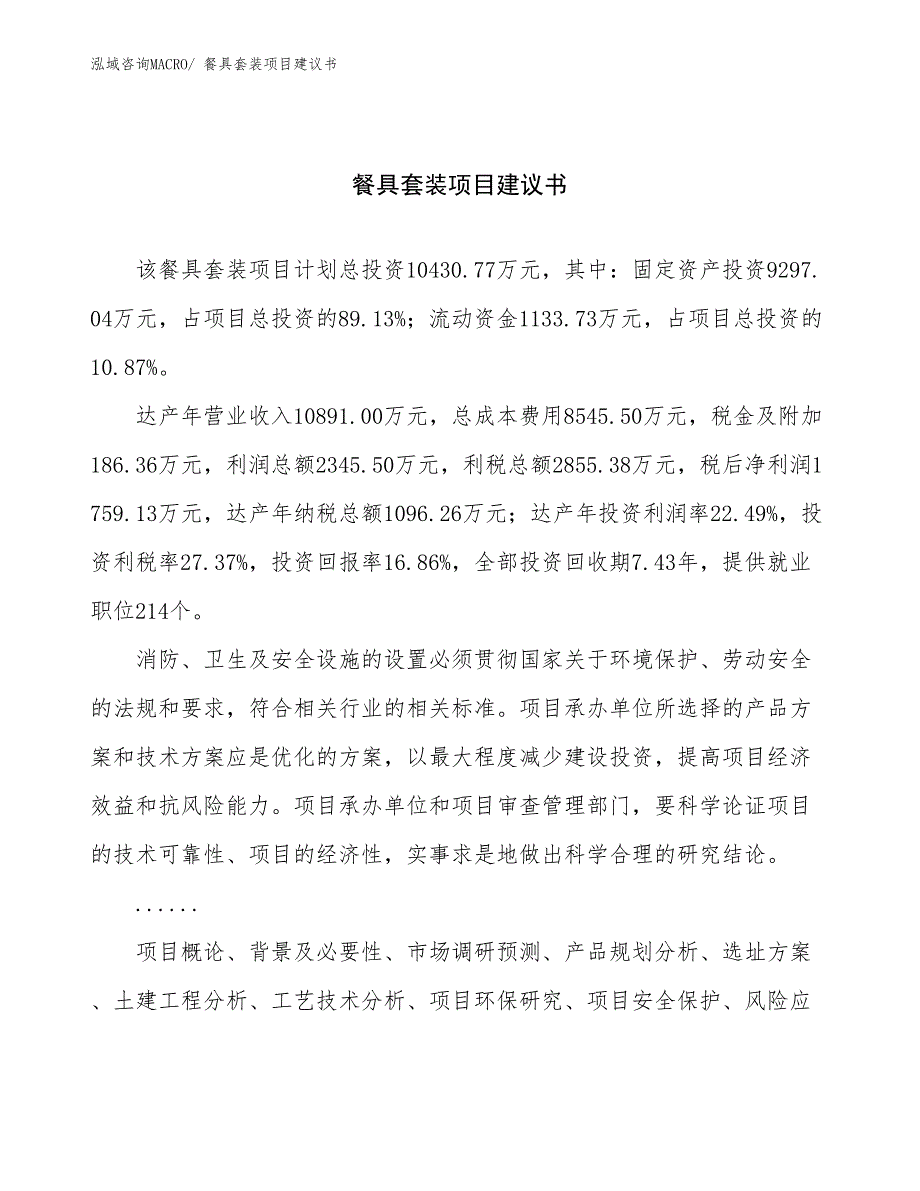 泓域咨询MACRO/ 餐具套装项目建议书

餐具套装项目建议书

该餐具套装项目计划总投资10430.77万元，其中：固定资产投资9297.04万元，占项目总投资的89.13%；流动资金1133.73万元，占项目总投资的10.87%。

达产年营业收入10891.00万元，总成本费用8545.50万元，税金及附加186.36万元，利润总额2345.50万元，利税总额2855.38万元，税后净利润1759.13万元，达产年纳税总额1096.26万元；达产年投资利润率22.49%，投资利税率27.37%，投资回报率16.86%，全部投资回收期7.43年，提供就业职位214个。

消防、卫生及安全设施的设置必须贯彻国家关于环境保护、劳动安全的法规和要求，符合相关行业的相关标准。项目承办单位所选择的产品方案和技术方案应是优化的方案，以最大程度减少建设投资，提高项目经济效益和抗风险能力。项目承办单位和项目审查管理部门，要科学论证项目的技术可靠性、项目的经济性，实事求是地做出科学合理的研究结论。

......

项目概论、背景及必要性、市场调研预测、产品规划分析、选址方案、土建工程分析、工艺技术分析、项目环保研究、项目安全保护、风险应